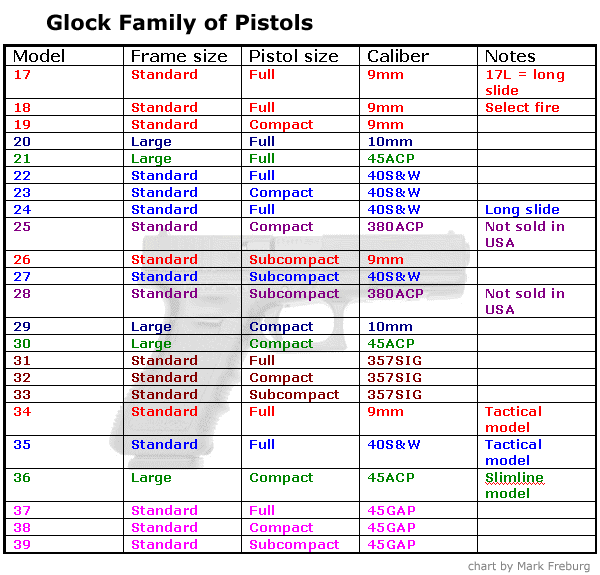 Glock Family of Pistols

| Model | Frame size | Pistol size | Caliber | Notes |
|---|---|---|---|---|
| 17 | Standard | Full | 9mm | 17L = long slide |
| 18 | Standard | Full | 9mm | Select fire |
| 19 | Standard | Compact | 9mm | |
| 20 | Large | Full | 10mm | |
| 21 | Large | Full | 45ACP | |
| 22 | Standard | Full | 40S&W | |
| 23 | Standard | Compact | 40S&W | |
| 24 | Standard | Full | 40S&W | Long slide |
| 25 | Standard | Compact | 380ACP | Not sold in USA |
| 26 | Standard | Subcompact | 9mm | |
| 27 | Standard | Subcompact | 40S&W | |
| 28 | Standard | Subcompact | 380ACP | Not sold in USA |
| 29 | Large | Compact | 10mm | |
| 30 | Large | Compact | 45ACP | |
| 31 | Standard | Full | 357SIG | |
| 32 | Standard | Compact | 357SIG | |
| 33 | Standard | Subcompact | 357SIG | |
| 34 | Standard | Full | 9mm | Tactical model |
| 35 | Standard | Full | 40S&W | Tactical model |
| 36 | Large | Compact | 45ACP | Slimline model |
| 37 | Standard | Full | 45GAP | |
| 38 | Standard | Compact | 45GAP | |
| 39 | Standard | Subcompact | 45GAP | |

chart by Mark Freburg